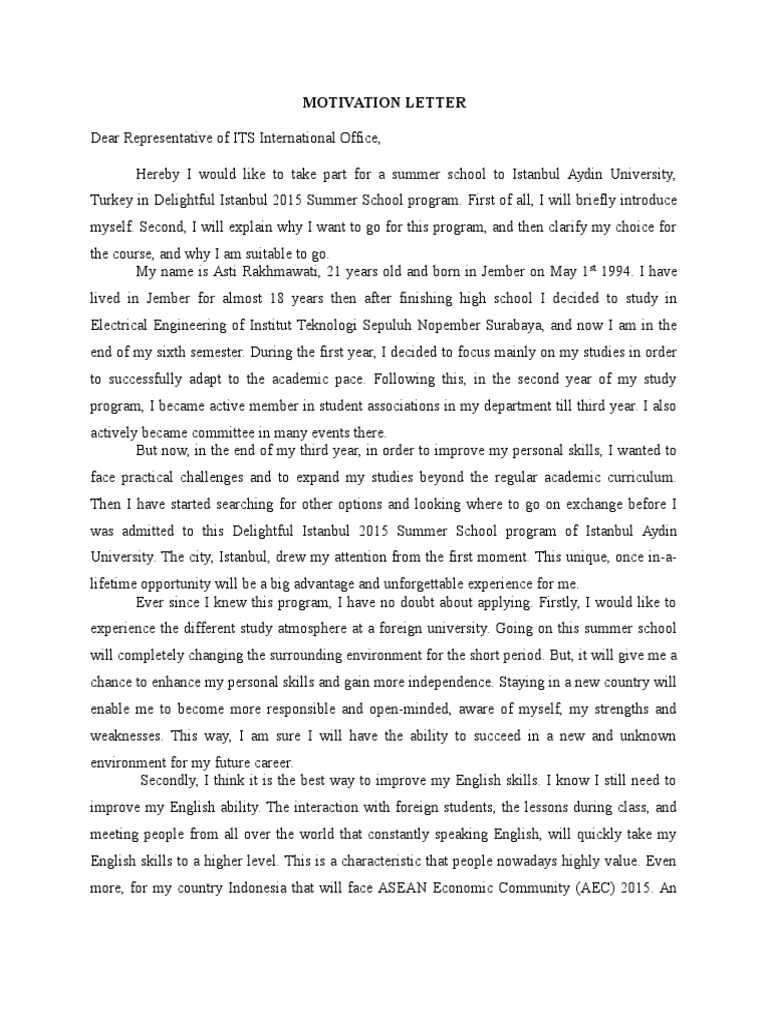 MOTIVATION LETTER

Dear Representative of ITS International Office,

Hereby I would like to take part for a summer school to Istanbul Aydin University, Turkey in Delightful Istanbul 2015 Summer School program. First of all, I will briefly introduce myself. Second, I will explain why I want to go for this program, and then clarify my choice for the course, and why I am suitable to go.

My name is Asti Rakhmawati, 21 years old and born in Jember on May 1$^{st}$ 1994. I have lived in Jember for almost 18 years then after finishing high school I decided to study in Electrical Engineering of Institut Teknologi Sepuluh Nopember Surabaya, and now I am in the end of my sixth semester. During the first year, I decided to focus mainly on my studies in order to successfully adapt to the academic pace. Following this, in the second year of my study program, I became active member in student associations in my department till third year. I also actively became committee in many events there.

But now, in the end of my third year, in order to improve my personal skills, I wanted to face practical challenges and to expand my studies beyond the regular academic curriculum. Then I have started searching for other options and looking where to go on exchange before I was admitted to this Delightful Istanbul 2015 Summer School program of Istanbul Aydin University. The city, Istanbul, drew my attention from the first moment. This unique, once in-a-lifetime opportunity will be a big advantage and unforgettable experience for me.

Ever since I knew this program, I have no doubt about applying. Firstly, I would like to experience the different study atmosphere at a foreign university. Going on this summer school will completely changing the surrounding environment for the short period. But, it will give me a chance to enhance my personal skills and gain more independence. Staying in a new country will enable me to become more responsible and open-minded, aware of myself, my strengths and weaknesses. This way, I am sure I will have the ability to succeed in a new and unknown environment for my future career.

Secondly, I think it is the best way to improve my English skills. I know I still need to improve my English ability. The interaction with foreign students, the lessons during class, and meeting people from all over the world that constantly speaking English, will quickly take my English skills to a higher level. This is a characteristic that people nowadays highly value. Even more, for my country Indonesia that will face ASEAN Economic Community (AEC) 2015. An